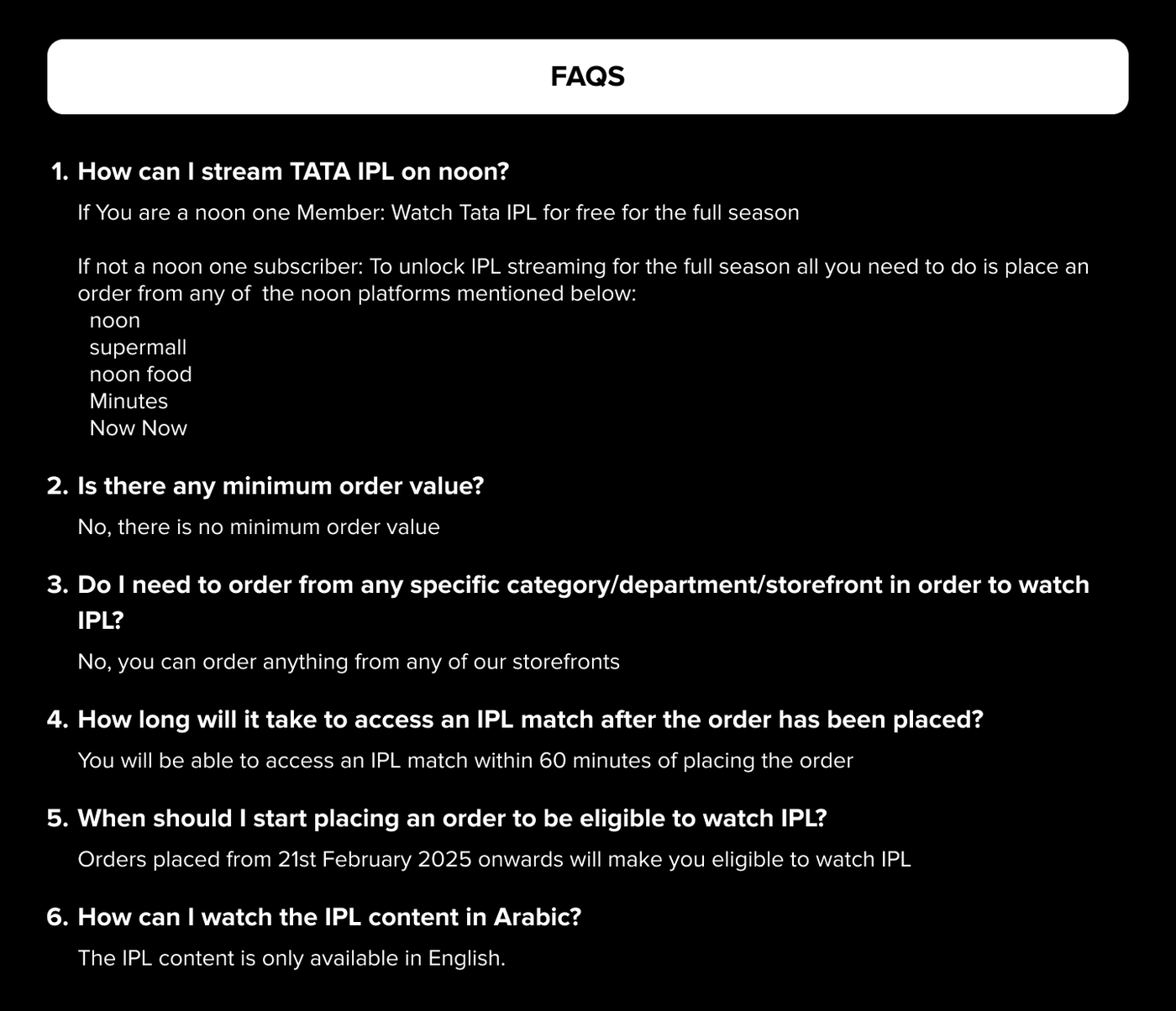 FAQS

1. How can I stream TATA IPL on noon?

If You are a noon one Member: Watch Tata IPL for free for the full season

If not a noon one subscriber: To unlock IPL streaming for the full season all you need to do is place an order from any of the noon platforms mentioned below:
noon
supermall
noon food
Minutes
Now Now

2. Is there any minimum order value?

No, there is no minimum order value

3. Do I need to order from any specific category/department/storefront in order to watch IPL?

No, you can order anything from any of our storefronts

4. How long will it take to access an IPL match after the order has been placed?

You will be able to access an IPL match within 60 minutes of placing the order

5. When should I start placing an order to be eligible to watch IPL?

Orders placed from 21st February 2025 onwards will make you eligible to watch IPL

6. How can I watch the IPL content in Arabic?

The IPL content is only available in English.